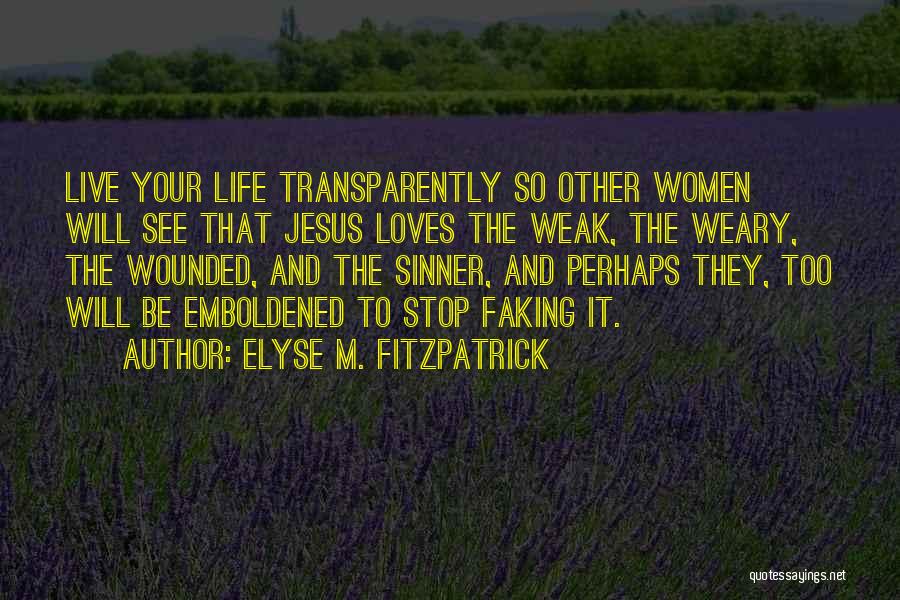 LIVE YOUR LIFE TRANSPARENTLY SO OTHER WOMEN WILL SEE THAT JESUS LOVES THE WEAK, THE WEARY, THE WOUNDED, AND THE SINNER, AND PERHAPS THEY, TOO WILL BE EMBOLDENED TO STOP FAKING IT.

AUTHOR: ELYSE M. FITZPATRICK

quotessayings.net